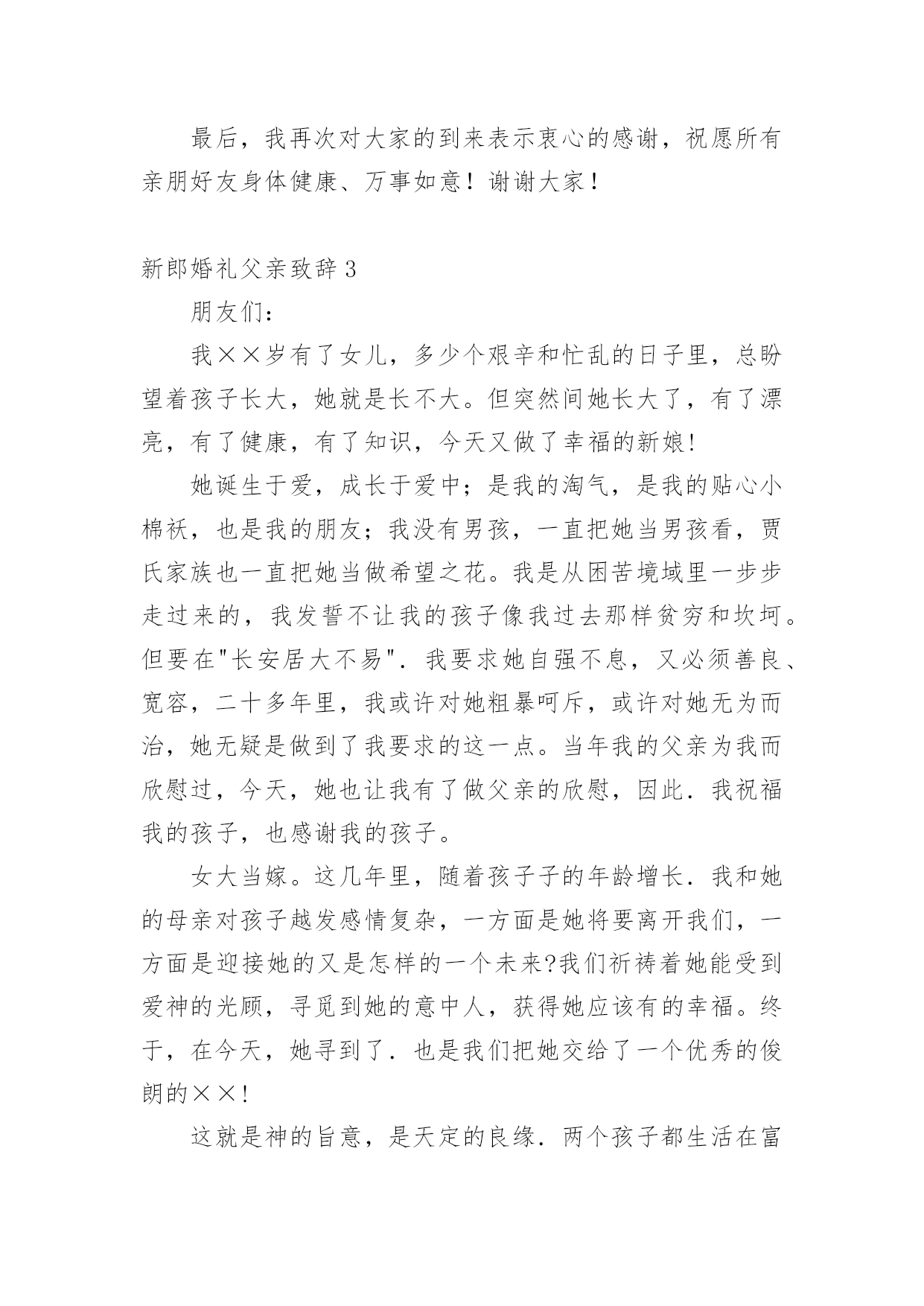 最后，我再次对大家的到来表示衷心的感谢，祝愿所有亲朋好友身体健康、万事如意！谢谢大家！

新郎婚礼父亲致辞 3

朋友们：

我××岁有了女儿，多少个艰辛和忙乱的日子里，总盼望着孩子长大，她就是长不大。但突然间她长大了，有了漂亮，有了健康，有了知识，今天又做了幸福的新娘!

她诞生于爱，成长于爱中；是我的淘气，是我的贴心小棉袄，也是我的朋友；我没有男孩，一直把她当男孩看，贾氏家族也一直把她当做希望之花。我是从困苦境域里一步步走过来的，我发誓不让我的孩子像我过去那样贫穷和坎坷。但要在"长安居大不易". 我要求她自强不息，又必须善良、宽容，二十多年里，我或许对她粗暴呵斥，或许对她无为而治，她无疑是做到了我要求的这一点。当年我的父亲为我而欣慰过，今天，她也让我有了做父亲的欣慰，因此. 我祝福我的孩子，也感谢我的孩子。

女大当嫁。这几年里，随着孩子子的年龄增长. 我和她的母亲对孩子越发感情复杂，一方面是她将要离开我们，一方面是迎接她的又是怎样的一个未来?我们祈祷着她能受到爱神的光顾，寻觅到她的意中人，获得她应该有的幸福。终于，在今天，她寻到了. 也是我们把她交给了一个优秀的俊朗的××!

这就是神的旨意，是天定的良缘. 两个孩子都生活在富